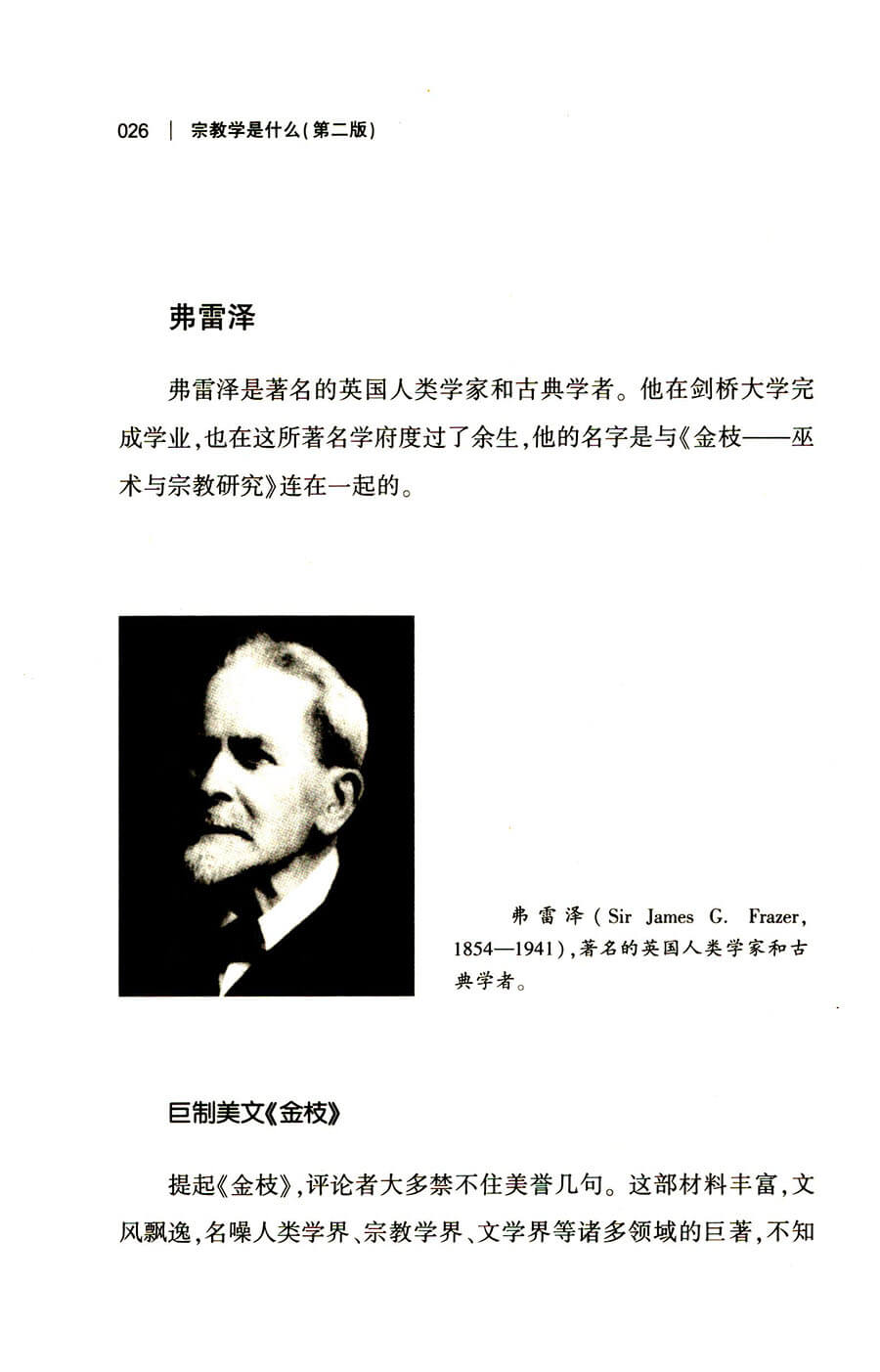 026 | 宗教学是什么(第二版)

弗雷泽

弗雷泽是著名的英国人类学家和古典学者。他在剑桥大学完成学业,也在这所著名学府度过了余生,他的名字是与《金枝——巫术与宗教研究》连在一起的。

弗雷泽(Sir James G. Frazer, 1854—1941),著名的英国人类学家和古典学者。

巨制美文《金枝》

提起《金枝》,评论者大多禁不住美誉几句。这部材料丰富,文风飘逸,名噪人类学界、宗教学界、文学界等诸多领域的巨著,不知